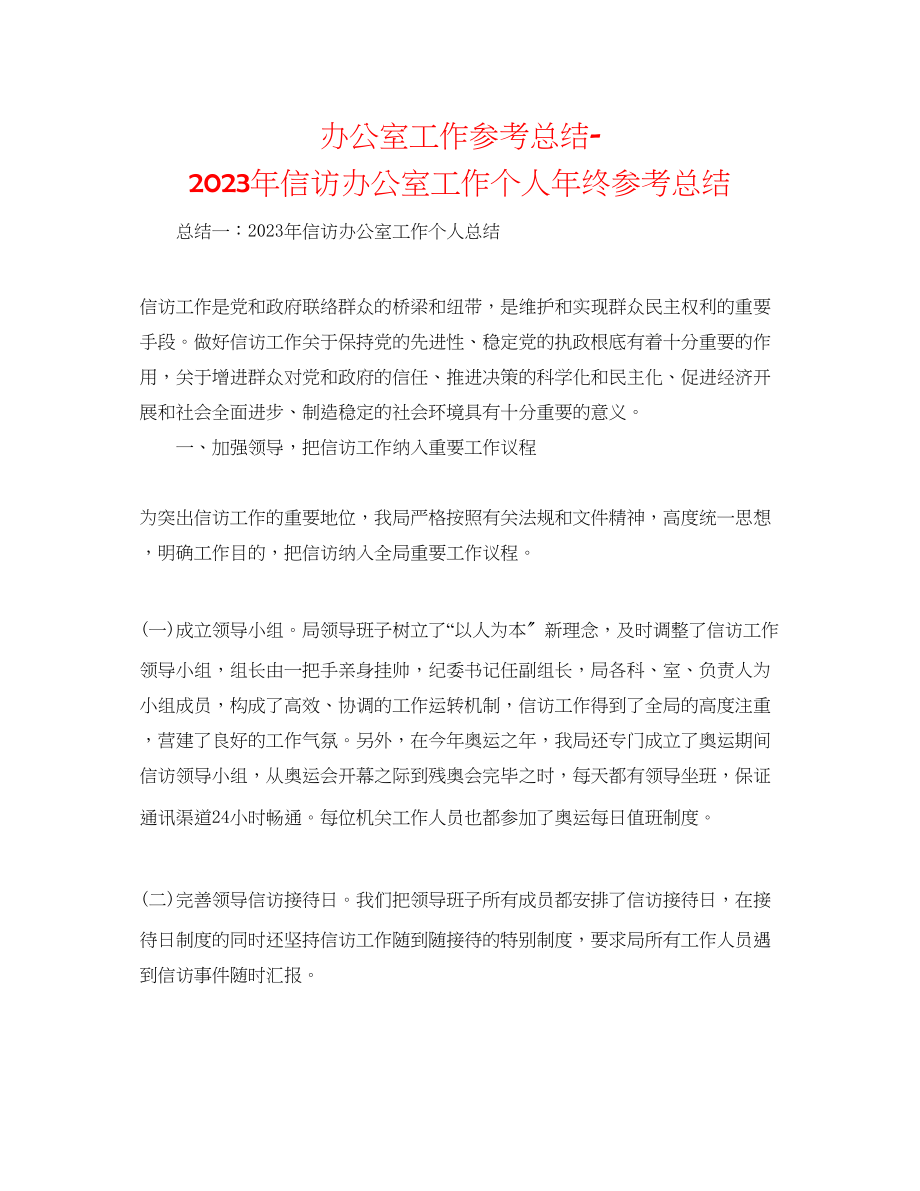 办公室工作参考总结-
2023年信访办公室工作个人年终参考总结

总结一：2023年信访办公室工作个人总结

信访工作是党和政府联络群众的桥梁和纽带，是维护和实现群众民主权利的重要手段。做好信访工作关于保持党的先进性、稳定党的执政根底有着十分重要的作用，关于增进群众对党和政府的信任、推进决策的科学化和民主化、促进经济开展和社会全面进步、制造稳定的社会环境具有十分重要的意义。

一、加强领导，把信访工作纳入重要工作议程

为突出信访工作的重要地位，我局严格按照有关法规和文件精神，高度统一思想，明确工作目的，把信访纳入全局重要工作议程。

(一)成立领导小组。局领导班子树立了“以人为本〞新理念，及时调整了信访工作领导小组，组长由一把手亲身挂帅，纪委书记任副组长，局各科、室、负责人为小组成员，构成了高效、协调的工作运转机制，信访工作得到了全局的高度注重，营建了良好的工作气氛。另外，在今年奥运之年，我局还专门成立了奥运期间信访领导小组，从奥运会开幕之际到残奥会完毕之时，每天都有领导坐班，保证通讯渠道24小时畅通。每位机关工作人员也都参加了奥运每日值班制度。

(二)完善领导信访接待日。我们把领导班子所有成员都安排了信访接待日，在接待日制度的同时还坚持信访工作随到随接待的特别制度，要求局所有工作人员遇到信访事件随时汇报。